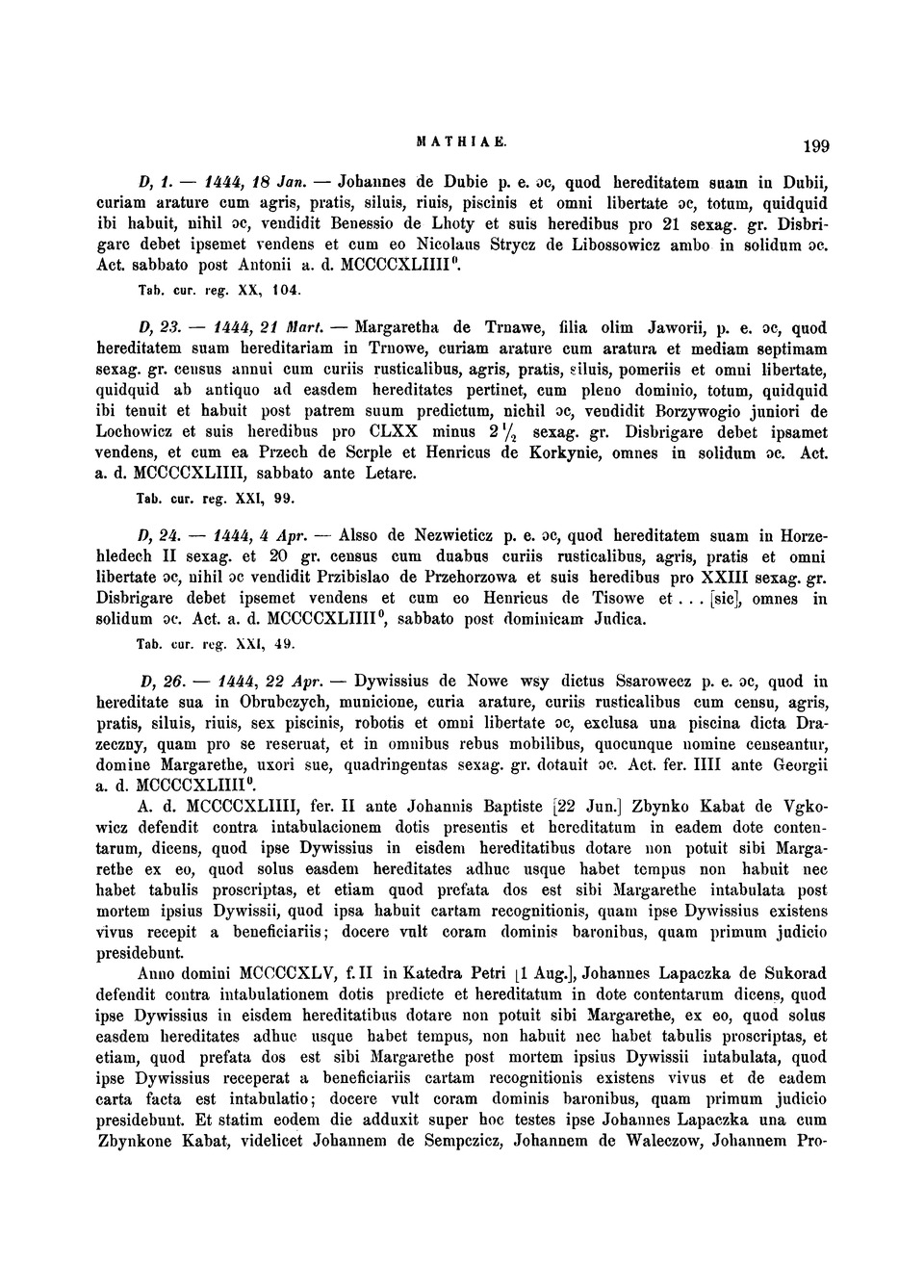 MATHIAE. 199

D, 1. — 1444, 18 Jan. — Johannes de Dubie p. e. ɔc, quod hereditatem suam in Dubii, curiam arature cum agris, pratis, siluis, riuis, piscinis et omni libertate ɔc, totum, quidquid ibi habuit, nihil ɔc, vendidit Benessio de Lhoty et suis heredibus pro 21 sexag. gr. Disbrigare debet ipsemet vendens et cum eo Nicolaus Strycz de Libossowicz ambo in solidum ɔc. Act. sabbato post Antonii a. d. MCCCCXLIIII$^0$.

Tab. cur. reg. XX, 104.

D, 23. — 1444, 21 Mart. — Margaretha de Trnawe, filia olim Jaworii, p. e. ɔc, quod hereditatem suam hereditariam in Trnowe, curiam arature cum aratura et mediam septimam sexag. gr. census annui cum curiis rusticalibus, agris, pratis, siluis, pomeriis et omni libertate, quidquid ab antiquo ad easdem hereditates pertinet, cum pleno dominio, totum, quidquid ibi tenuit et habuit post patrem suum predictum, nichil ɔc, vendidit Borzywogio juniori de Lochowicz et suis heredibus pro CLXX minus $2\frac{1}{2}$ sexag. gr. Disbrigare debet ipsamet vendens, et cum ea Przech de Scrple et Henricus de Korkynie, omnes in solidum ɔc. Act. a. d. MCCCCXLIIII, sabbato ante Letare.

Tab. cur. reg. XXI, 99.

D, 24. — 1444, 4 Apr. — Alsso de Nezwieticz p. e. ɔc, quod hereditatem suam in Horzehledech II sexag. et 20 gr. census cum duabus curiis rusticalibus, agris, pratis et omni libertate ɔc, nihil ɔc vendidit Przibislao de Przehorzowa et suis heredibus pro XXIII sexag. gr. Disbrigare debet ipsemet vendens et cum eo Henricus de Tisowe et . . . [sic], omnes in solidum ɔc. Act. a. d. MCCCCXLIIII$^0$, sabbato post dominicam Judica.

Tab. cur. reg. XXI, 49.

D, 26. — 1444, 22 Apr. — Dywissius de Nowe wsy dictus Ssarowecz p. e. ɔc, quod in hereditate sua in Obrubczych, municione, curia arature, curiis rusticalibus cum censu, agris, pratis, siluis, riuis, sex piscinis, robotis et omni libertate ɔc, exclusa una piscina dicta Drazeczny, quam pro se reseruat, et in omnibus rebus mobilibus, quocunque nomine censeantur, domine Margarethe, uxori sue, quadringentas sexag. gr. dotauit ɔc. Act. fer. IIII ante Georgii a. d. MCCCCXLIIII$^0$.

A. d. MCCCCXLIIII, fer. II ante Johannis Baptiste [22 Jun.] Zbynko Kabat de Vgkowicz defendit contra intabulacionem dotis presentis et hereditatum in eadem dote contentarum, dicens, quod ipse Dywissius in eisdem hereditatibus dotare non potuit sibi Margarethe ex eo, quod solus easdem hereditates adhuc usque habet tempus non habuit nec habet tabulis proscriptas, et etiam quod prefata dos est sibi Margarethe intabulata post mortem ipsius Dywissii, quod ipsa habuit cartam recognitionis, quam ipse Dywissius existens vivus recepit a beneficiariis; docere vult coram dominis baronibus, quam primum judicio presidebunt.

Anno domini MCCCCXLV, f. II in Katedra Petri [1 Aug.], Johannes Lapaczka de Sukorad defendit contra intabulationem dotis predicte et hereditatum in dote contentarum dicens, quod ipse Dywissius in eisdem hereditatibus dotare non potuit sibi Margarethe, ex eo, quod solus easdem hereditates adhuc usque habet tempus, non habuit nec habet tabulis proscriptas, et etiam, quod prefata dos est sibi Margarethe post mortem ipsius Dywissii intabulata, quod ipse Dywissius receperat a beneficiariis cartam recognitionis existens vivus et de eadem carta facta est intabulatio; docere vult coram dominis baronibus, quam primum judicio presidebunt. Et statim eodem die adduxit super hoc testes ipse Johannes Lapaczka una cum Zbynkone Kabat, videlicet Johannem de Sempczicz, Johannem de Waleczow, Johannem Pro-